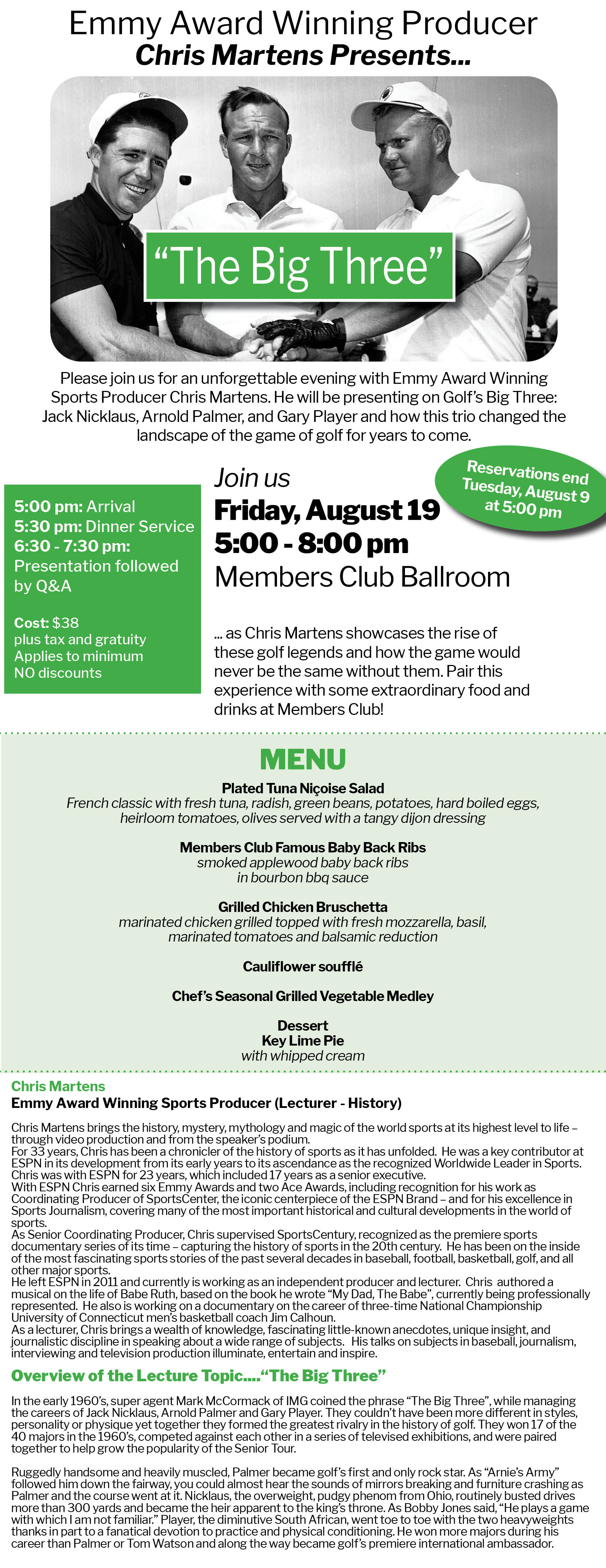 Emmy Award Winning Producer
Chris Martens Presents...

"The Big Three"

Please join us for an unforgettable evening with Emmy Award Winning Sports Producer Chris Martens. He will be presenting on Golf's Big Three: Jack Nicklaus, Arnold Palmer, and Gary Player and how this trio changed the landscape of the game of golf for years to come.

5:00 pm: Arrival
5:30 pm: Dinner Service
6:30 - 7:30 pm: Presentation followed by Q&A

Cost: $38
plus tax and gratuity
Applies to minimum
NO discounts

Join us
Friday, August 19
5:00 - 8:00 pm
Members Club Ballroom

Reservations end Tuesday, August 9 at 5:00 pm

... as Chris Martens showcases the rise of these golf legends and how the game would never be the same without them. Pair this experience with some extraordinary food and drinks at Members Club!

MENU

Plated Tuna Niçoise Salad
French classic with fresh tuna, radish, green beans, potatoes, hard boiled eggs, heirloom tomatoes, olives served with a tangy dijon dressing

Members Club Famous Baby Back Ribs
smoked applewood baby back ribs in bourbon bbq sauce

Grilled Chicken Bruschetta
marinated chicken grilled topped with fresh mozzarella, basil, marinated tomatoes and balsamic reduction

Cauliflower soufflé

Chef's Seasonal Grilled Vegetable Medley

Dessert
Key Lime Pie
with whipped cream

Chris Martens
Emmy Award Winning Sports Producer (Lecturer - History)

Chris Martens brings the history, mystery, mythology and magic of the world sports at its highest level to life – through video production and from the speaker's podium.
For 33 years, Chris has been a chronicler of the history of sports as it has unfolded. He was a key contributor at ESPN in its development from its early years to its ascendance as the recognized Worldwide Leader in Sports. Chris was with ESPN for 23 years, which included 17 years as a senior executive.
With ESPN Chris earned six Emmy Awards and two Ace Awards, including recognition for his work as Coordinating Producer of SportsCenter, the iconic centerpiece of the ESPN Brand – and for his excellence in Sports Journalism, covering many of the most important historical and cultural developments in the world of sports.
As Senior Coordinating Producer, Chris supervised SportsCentury, recognized as the premiere sports documentary series of its time – capturing the history of sports in the 20th century. He has been on the inside of the most fascinating sports stories of the past several decades in baseball, football, basketball, golf, and all other major sports.
He left ESPN in 2011 and currently is working as an independent producer and lecturer. Chris authored a musical on the life of Babe Ruth, based on the book he wrote "My Dad, The Babe", currently being professionally represented. He also is working on a documentary on the career of three-time National Championship University of Connecticut men's basketball coach Jim Calhoun.
As a lecturer, Chris brings a wealth of knowledge, fascinating little-known anecdotes, unique insight, and journalistic discipline in speaking about a wide range of subjects. His talks on subjects in baseball, journalism, interviewing and television production illuminate, entertain and inspire.

Overview of the Lecture Topic...."The Big Three"

In the early 1960's, super agent Mark McCormack of IMG coined the phrase "The Big Three", while managing the careers of Jack Nicklaus, Arnold Palmer and Gary Player. They couldn't have been more different in styles, personality or physique yet together they formed the greatest rivalry in the history of golf. They won 17 of the 40 majors in the 1960's, competed against each other in a series of televised exhibitions, and were paired together to help grow the popularity of the Senior Tour.

Ruggedly handsome and heavily muscled, Palmer became golf's first and only rock star. As "Arnie's Army" followed him down the fairway, you could almost hear the sounds of mirrors breaking and furniture crashing as Palmer and the course went at it. Nicklaus, the overweight, pudgy phenom from Ohio, routinely busted drives more than 300 yards and became the heir apparent to the king's throne. As Bobby Jones said, "He plays a game with which I am not familiar." Player, the diminutive South African, went toe to toe with the two heavyweights thanks in part to a fanatical devotion to practice and physical conditioning. He won more majors during his career than Palmer or Tom Watson and along the way became golf's premiere international ambassador.